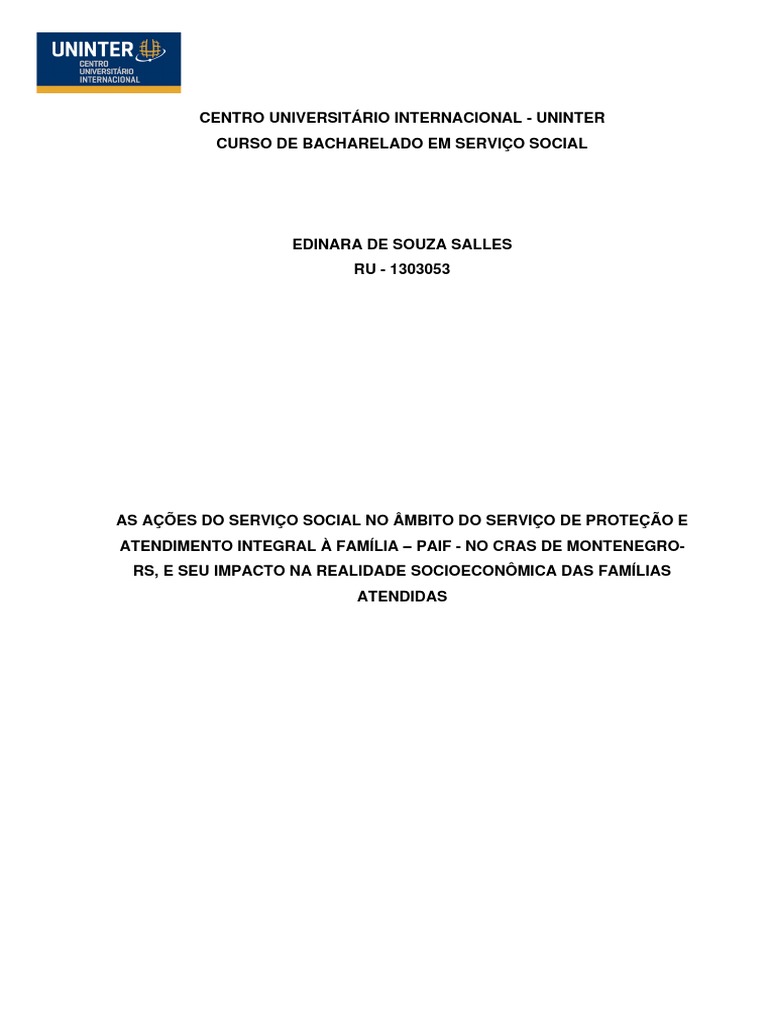 UNINTER
CENTRO UNIVERSITÁRIO INTERNACIONAL

CENTRO UNIVERSITÁRIO INTERNACIONAL - UNINTER
CURSO DE BACHARELADO EM SERVIÇO SOCIAL

EDINARA DE SOUZA SALLES
RU - 1303053

AS AÇÕES DO SERVIÇO SOCIAL NO ÂMBITO DO SERVIÇO DE PROTEÇÃO E ATENDIMENTO INTEGRAL À FAMÍLIA – PAIF - NO CRAS DE MONTENEGRO-RS, E SEU IMPACTO NA REALIDADE SOCIOECONÔMICA DAS FAMÍLIAS ATENDIDAS